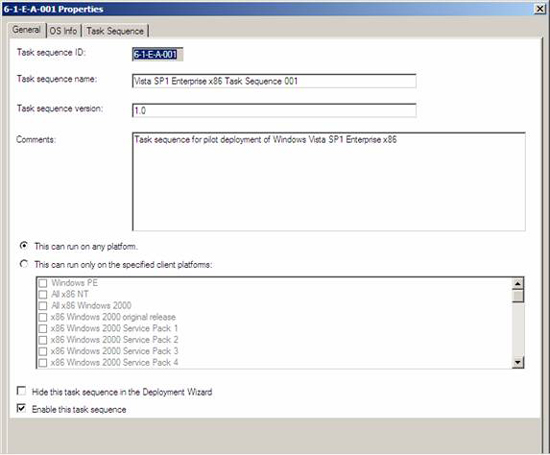 6-1-E-A-001 Properties

General | OS Info | Task Sequence

Task sequence ID: 6-1-E-A-001

Task sequence name: Vista SP1 Enterprise x86 Task Sequence 001

Task sequence version: 1.0

Comments: Task sequence for pilot deployment of Windows Vista SP1 Enterprise x86

This can run on any platform.

This can run only on the specified client platforms:

Windows PE
All x86 NT
All x86 Windows 2000
x86 Windows 2000 original release
x86 Windows 2000 Service Pack 1
x86 Windows 2000 Service Pack 2
x86 Windows 2000 Service Pack 3
x86 Windows 2000 Service Pack 4

Hide this task sequence in the Deployment Wizard

Enable this task sequence